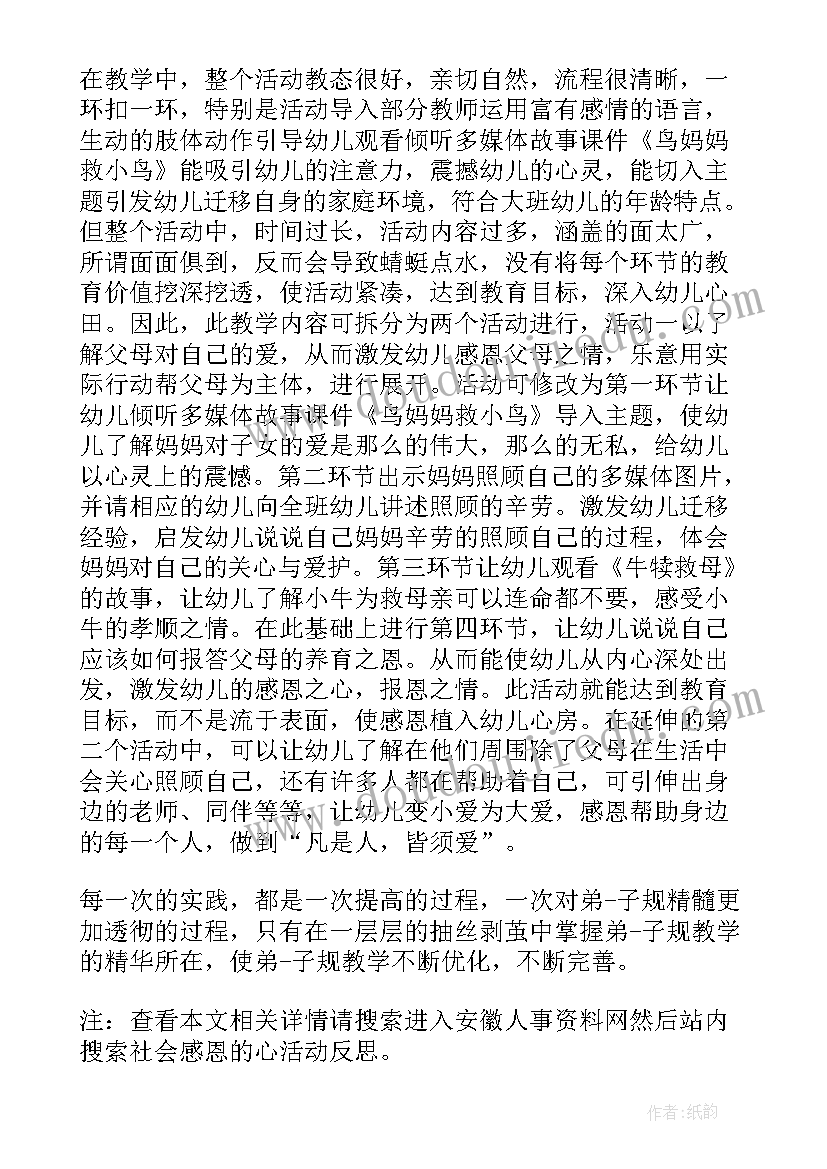 在教学中，整个活动教态很好，亲切自然，流程很清晰，一环扣一环，特别是活动导入部分教师运用富有感情的语言，生动的肢体动作引导幼儿观看倾听多媒体故事课件《鸟妈妈救小鸟》能吸引幼儿的注意力，震撼幼儿的心灵，能切入主题引发幼儿迁移自身的家庭环境，符合大班幼儿的年龄特点。但整个活动中，时间过长，活动内容过多，涵盖的面太广，所谓面面俱到，反而会导致蜻蜓点水，没有将每个环节的教育价值挖深挖透，使活动紧凑，达到教育目标，深入幼儿心田。因此，此教学内容可拆分为两个活动进行，活动一以了解父母对自己的爱，从而激发幼儿感恩父母之情，乐意用实际行动帮父母为主体，进行展开。活动可修改为第一环节让幼儿倾听多媒体故事课件《鸟妈妈救小鸟》导入主题，使幼儿了解妈妈对子女的爱是那么的伟大，那么的无私，给幼儿以心灵上的震憾。第二环节出示妈妈照顾自己的多媒体图片，并请相应的幼儿向全班幼儿讲述照顾的辛劳。激发幼儿迁移经验，启发幼儿说说自己妈妈辛劳的照顾自己的过程，体会妈妈对自己的关心与爱护。第三环节让幼儿观看《牛犊救母》的故事，让幼儿了解小牛为救母亲可以连命都不要，感受小牛的孝顺之情。在此基础上进行第四环节，让幼儿说说自己应该如何报答父母的养育之恩。从而能使幼儿从内心深处出发，激发幼儿的感恩之心，报恩之情。此活动就能达到教育目标，而不是流于表面，使感恩植入幼儿心房。在延伸的第二个活动中，可以让幼儿了解在他们周围除了父母在生活中会关心照顾自己，还有许多人都在帮助着自己，可引伸出身边的老师、同伴等等，让幼儿变小爱为大爱，感恩帮助身边的每一个人，做到“凡是人，皆须爱”。

每一次的实践，都是一次提高的过程，一次对弟-子规精髓更加透彻的过程，只有在一层层的抽丝剥茧中掌握弟-子规教学的精华所在，使弟-子规教学不断优化，不断完善。

注：查看本文相关详情请搜索进入安徽人事资料网然后站内搜索社会感恩的心活动反思。

作者:纸韵